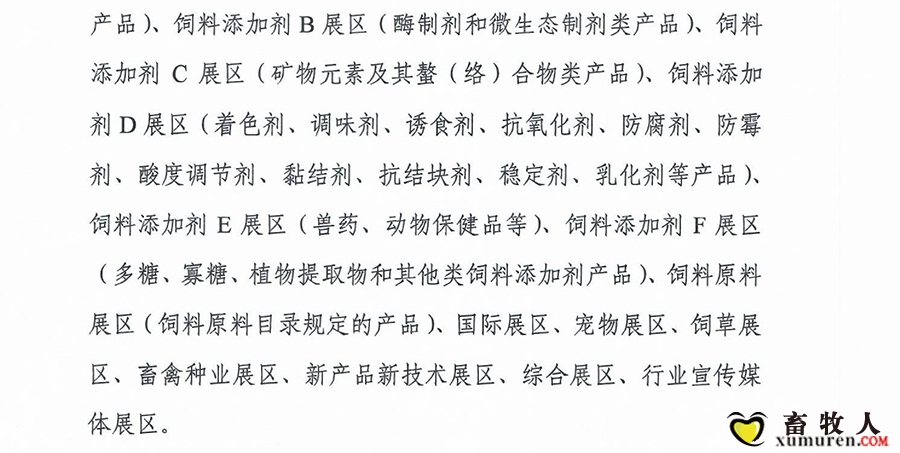 产品）、饲料添加剂 B 展区（酶制剂和微生态制剂类产品）、饲料添加剂 C 展区（矿物元素及其螯（络）合物类产品）、饲料添加剂 D 展区（着色剂、调味剂、诱食剂、抗氧化剂、防腐剂、防霉剂、酸度调节剂、黏结剂、抗结块剂、稳定剂、乳化剂等产品）、饲料添加剂 E 展区（兽药、动物保健品等）、饲料添加剂 F 展区（多糖、寡糖、植物提取物和其他类饲料添加剂产品）、饲料原料展区（饲料原料目录规定的产品）、国际展区、宠物展区、饲草展区、畜禽种业展区、新产品新技术展区、综合展区、行业宣传媒体展区。

畜牧人
xumuren.COM